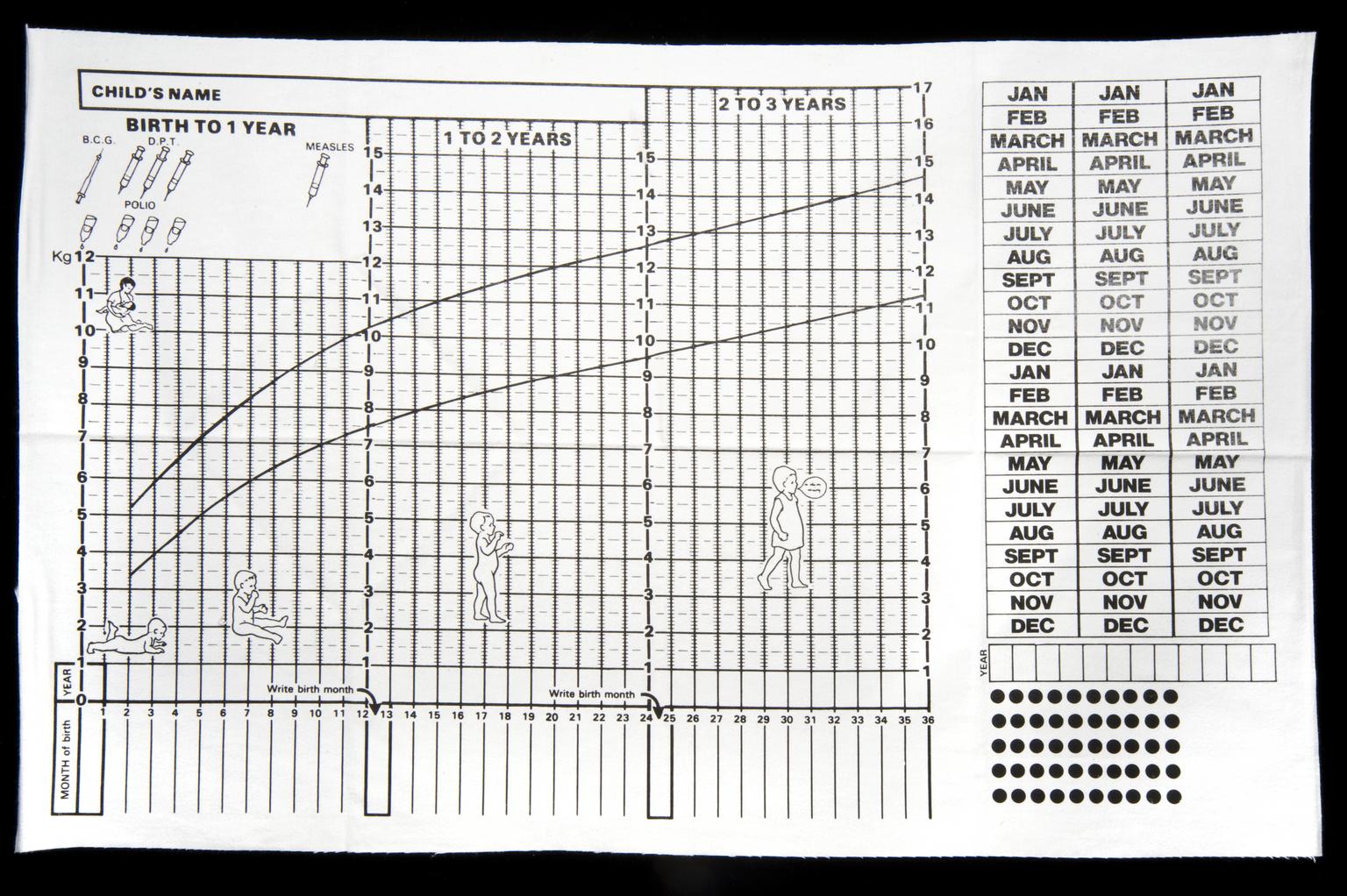 CHILD'S NAME

BIRTH TO 1 YEAR

B.C.G.
D.P.T.
MEASLES
POLIO

1 TO 2 YEARS

2 TO 3 YEARS

Kg 12
11
10
9
8
7
6
5
4
3
2
1
0

15
14
13
12
11
10
9
8
7
6
5
4
3
2
1

15
14
13
12
11
10
9
8
7
6
5
4
3
2
1

17
16
15
14
13
12
11
10
9
8
7
6
5
4
3
2
1

YEAR
MONTH of birth

Write birth month
Write birth month

1 2 3 4 5 6 7 8 9 10 11 12 13 14 15 16 17 18 19 20 21 22 23 24 25 26 27 28 29 30 31 32 33 34 35 36

| JAN | JAN | JAN |
|---|---|---|
| FEB | FEB | FEB |
| MARCH | MARCH | MARCH |
| APRIL | APRIL | APRIL |
| MAY | MAY | MAY |
| JUNE | JUNE | JUNE |
| JULY | JULY | JULY |
| AUG | AUG | AUG |
| SEPT | SEPT | SEPT |
| OCT | OCT | OCT |
| NOV | NOV | NOV |
| DEC | DEC | DEC |
| JAN | JAN | JAN |
| FEB | FEB | FEB |
| MARCH | MARCH | MARCH |
| APRIL | APRIL | APRIL |
| MAY | MAY | MAY |
| JUNE | JUNE | JUNE |
| JULY | JULY | JULY |
| AUG | AUG | AUG |
| SEPT | SEPT | SEPT |
| OCT | OCT | OCT |
| NOV | NOV | NOV |
| DEC | DEC | DEC |

YEAR